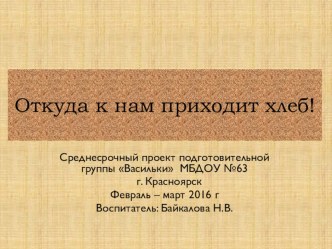 Откуда к нам приходит хлеб!

Среднесрочный проект подготовительной группы «Васильки» МБДОУ №63
г. Красноярск
Февраль – март 2016 г
Воспитатель: Байкалова Н.В.